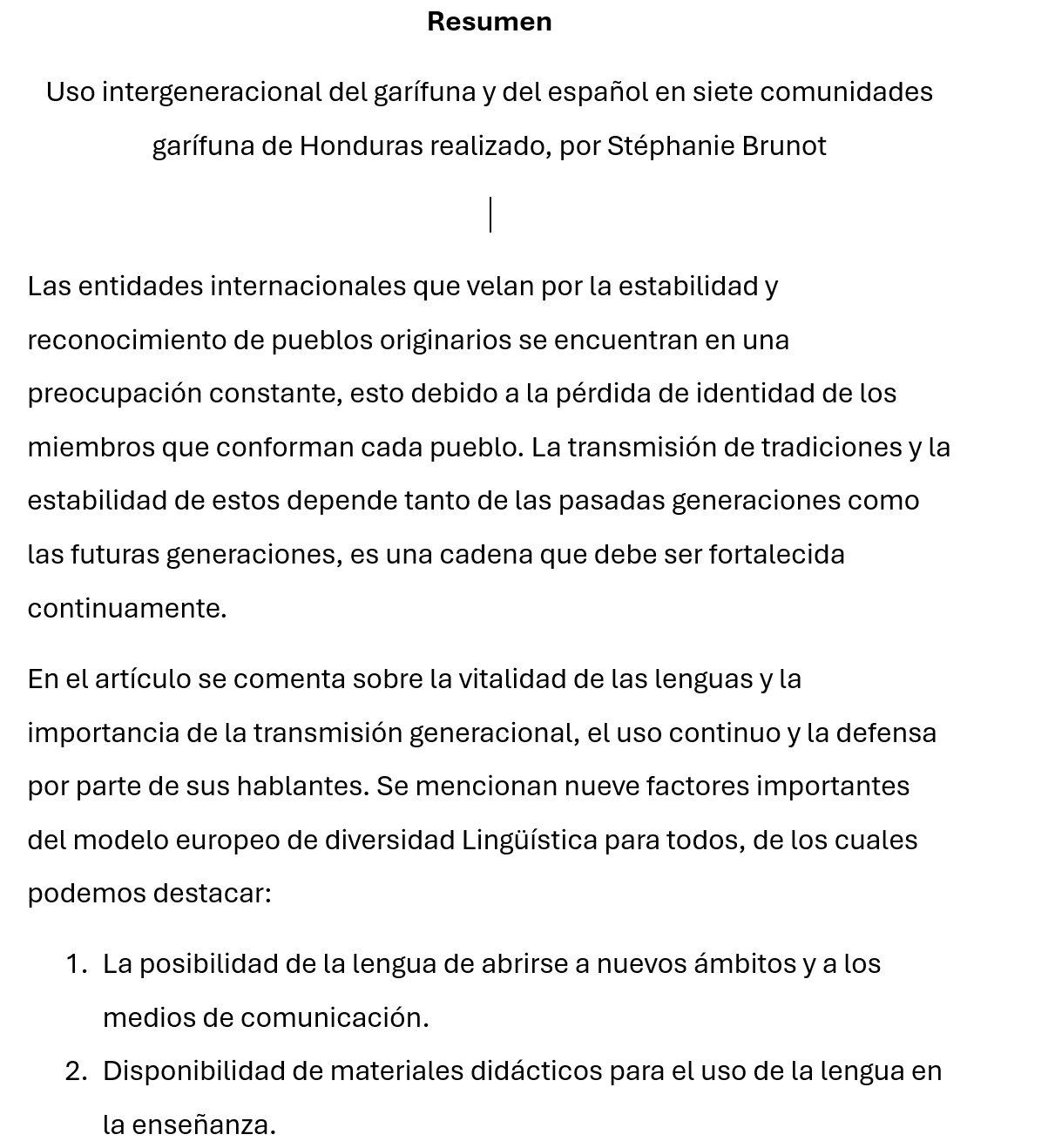 Resumen

Uso intergeneracional del garífuna y del español en siete comunidades garífuna de Honduras realizado, por Stéphanie Brunot

Las entidades internacionales que velan por la estabilidad y reconocimiento de pueblos originarios se encuentran en una preocupación constante, esto debido a la pérdida de identidad de los miembros que conforman cada pueblo. La transmisión de tradiciones y la estabilidad de estos depende tanto de las pasadas generaciones como las futuras generaciones, es una cadena que debe ser fortalecida continuamente.

En el artículo se comenta sobre la vitalidad de las lenguas y la importancia de la transmisión generacional, el uso continuo y la defensa por parte de sus hablantes. Se mencionan nueve factores importantes del modelo europeo de diversidad Lingüística para todos, de los cuales podemos destacar:

1. La posibilidad de la lengua de abrirse a nuevos ámbitos y a los medios de comunicación.
2. Disponibilidad de materiales didácticos para el uso de la lengua en la enseñanza.